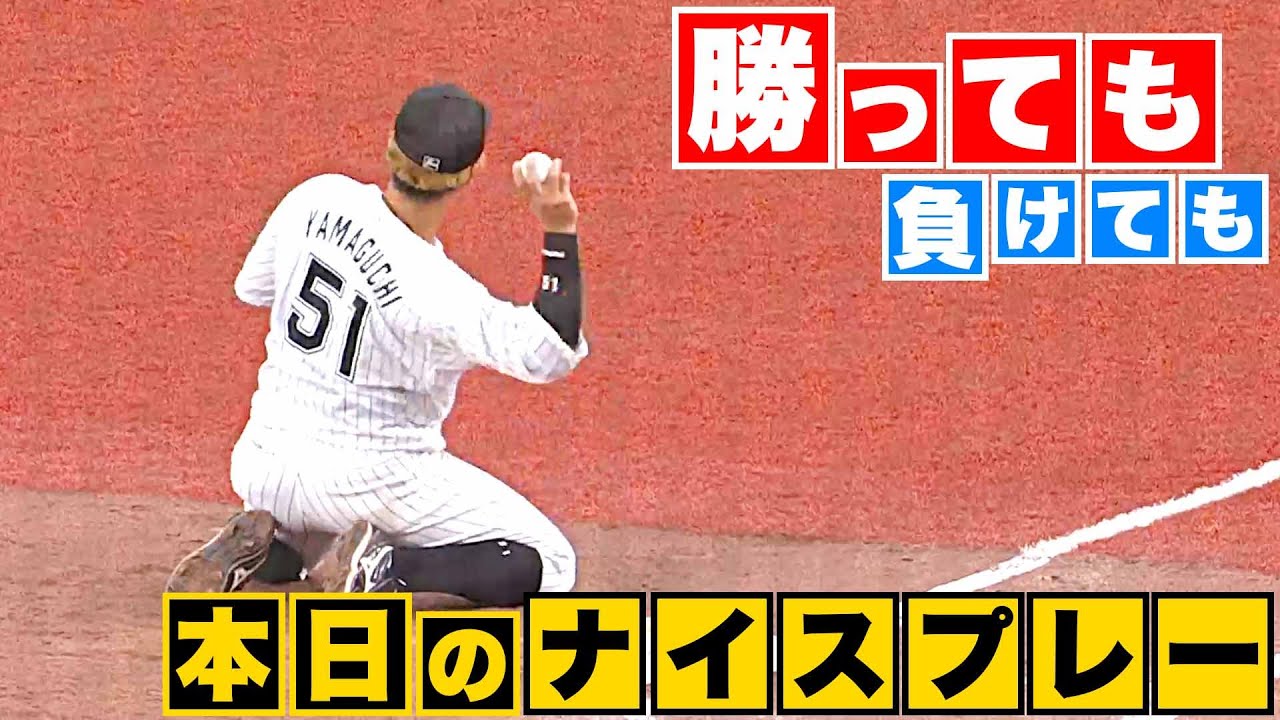 勝っても
負けても

YAMAGUCHI
51

本日のナイスプレー